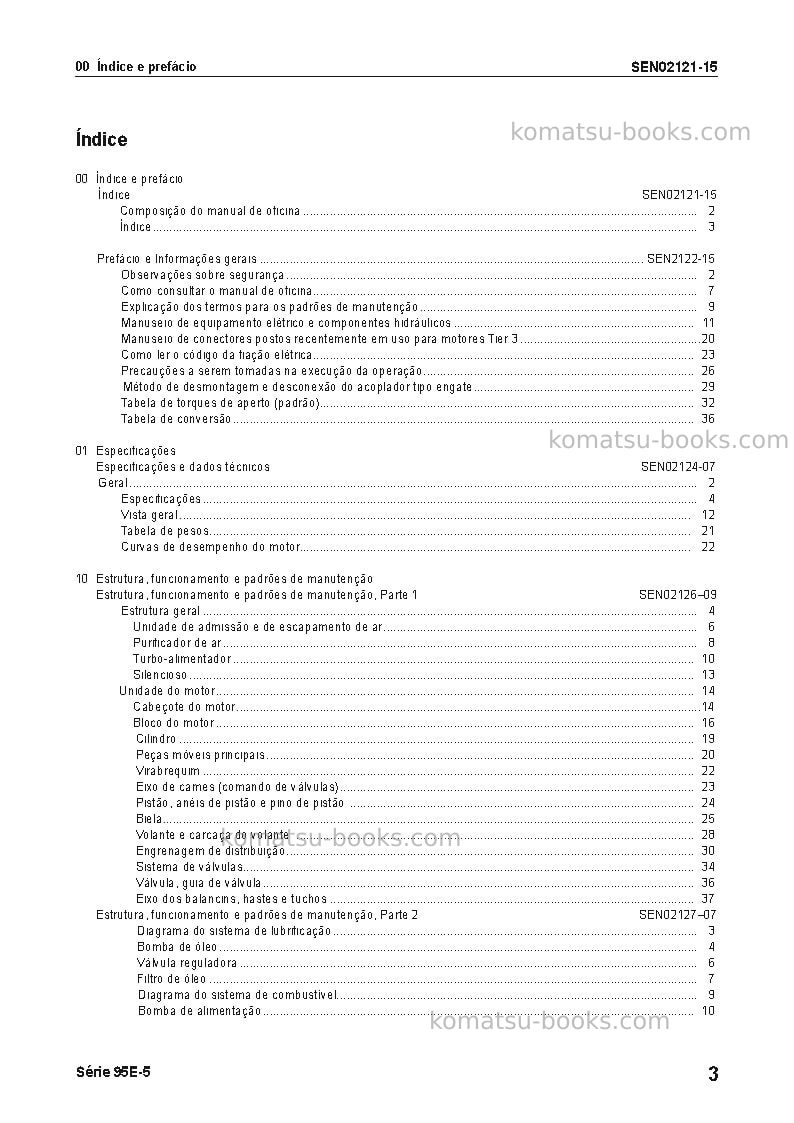 00 Índice e prefácio
SEN02121-15

Índice

00 Índice e prefácio
Índice SEN02121-15
Composição do manual de oficina 2
Índice 3

Prefácio e Informações gerais SEN2122-15
Observações sobre segurança 2
Como consultar o manual de oficina 7
Explicação dos termos para os padrões de manutenção 9
Manuseio de equipamento elétrico e componentes hidráulicos 11
Manuseio de conectores postos recentemente em uso para motores Tier 3 20
Como ler o código da fiação elétrica 23
Precauções a serem tomadas na execução da operação 26
Método de desmontagem e desconexão do acoplador tipo engate 29
Tabela de torques de aperto (padrão) 32
Tabela de conversão 36

01 Especificações
Especificações e dados técnicos SEN02124-07
Geral 2
Especificações 4
Vista geral 12
Tabela de pesos 21
Curvas de desempenho do motor 22

10 Estrutura, funcionamento e padrões de manutenção
Estrutura, funcionamento e padrões de manutenção, Parte 1 SEN02126–09
Estrutura geral 4
Unidade de admissão e de escapamento de ar 6
Purificador de ar 8
Turbo-alimentador 10
Silencioso 13
Unidade do motor 14
Cabeçote do motor 14
Bloco do motor 16
Cilindro 19
Peças móveis principais 20
Virabrequim 22
Eixo de cames (comando de válvulas) 23
Pistão, anéis de pistão e pino de pistão 24
Biela 25
Volante e carcaça do volante 28
Engrenagem de distribuição 30
Sistema de válvulas 34
Válvula, guia de válvula 36
Eixo dos balancins, hastes e tuchos 37
Estrutura, funcionamento e padrões de manutenção, Parte 2 SEN02127–07
Diagrama do sistema de lubrificação 3
Bomba de óleo 4
Válvula reguladora 6
Filtro de óleo 7
Diagrama do sistema de combustível 9
Bomba de alimentação 10

Série 95E-5
3

komatsu-books.com